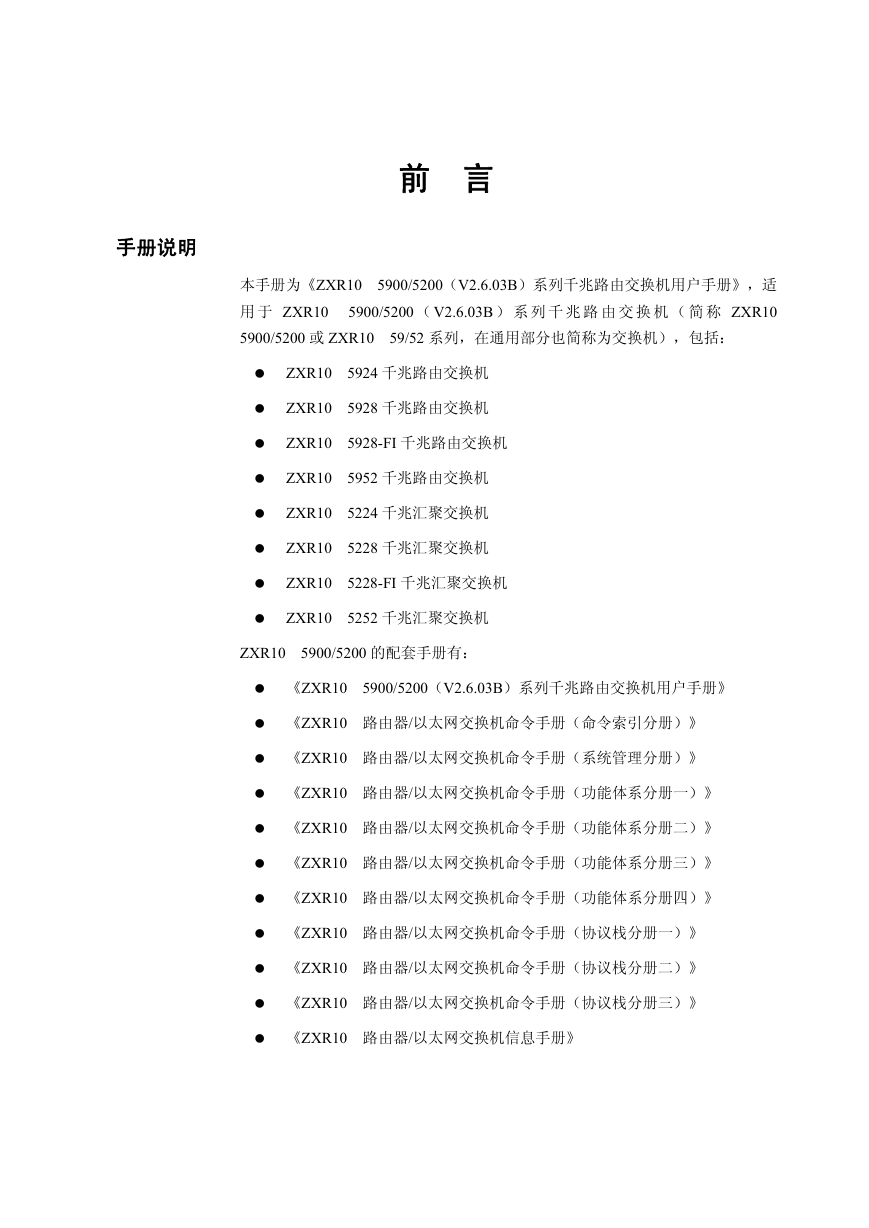 前　言

手册说明

本手册为《ZXR10　5900/5200（V2.6.03B）系列千兆路由交换机用户手册》，适用于 ZXR10　5900/5200（V2.6.03B）系列千兆路由交换机（简称 ZXR10　5900/5200 或 ZXR10　59/52 系列，在通用部分也简称为交换机），包括：

● ZXR10　5924 千兆路由交换机

● ZXR10　5928 千兆路由交换机

● ZXR10　5928-FI 千兆路由交换机

● ZXR10　5952 千兆路由交换机

● ZXR10　5224 千兆汇聚交换机

● ZXR10　5228 千兆汇聚交换机

● ZXR10　5228-FI 千兆汇聚交换机

● ZXR10　5252 千兆汇聚交换机

ZXR10　5900/5200 的配套手册有：

● 《ZXR10　5900/5200（V2.6.03B）系列千兆路由交换机用户手册》

● 《ZXR10　路由器/以太网交换机命令手册（命令索引分册）》

● 《ZXR10　路由器/以太网交换机命令手册（系统管理分册）》

● 《ZXR10　路由器/以太网交换机命令手册（功能体系分册一）》

● 《ZXR10　路由器/以太网交换机命令手册（功能体系分册二）》

● 《ZXR10　路由器/以太网交换机命令手册（功能体系分册三）》

● 《ZXR10　路由器/以太网交换机命令手册（功能体系分册四）》

● 《ZXR10　路由器/以太网交换机命令手册（协议栈分册一）》

● 《ZXR10　路由器/以太网交换机命令手册（协议栈分册二）》

● 《ZXR10　路由器/以太网交换机命令手册（协议栈分册三）》

● 《ZXR10　路由器/以太网交换机信息手册》